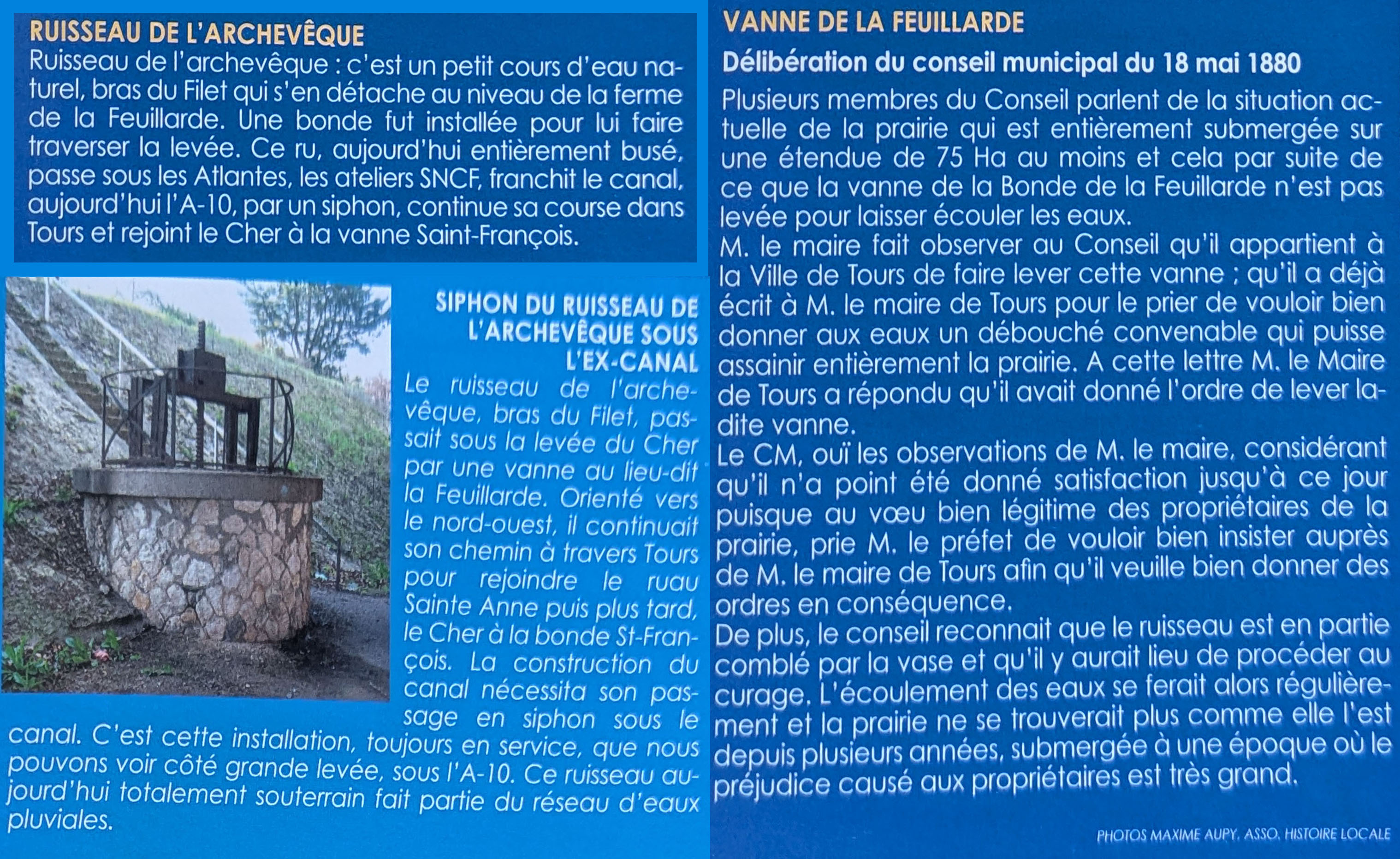 RUISSEAU DE L'ARCHEVÊQUE
Ruisseau de l'archevêque : c'est un petit cours d'eau naturel, bras du Filet qui s'en détache au niveau de la ferme de la Feuillarde. Une bonde fut installée pour lui faire traverser la levée. Ce ru, aujourd'hui entièrement busé, passe sous les Atlantes, les ateliers SNCF, franchit le canal, aujourd'hui l'A-10, par un siphon, continue sa course dans Tours et rejoint le Cher à la vanne Saint-François.

SIPHON DU RUISSEAU DE L'ARCHEVÊQUE SOUS L'EX-CANAL
Le ruisseau de l'archevêque, bras du Filet, passait sous la levée du Cher par une vanne au lieu-dit la Feuillarde. Orienté vers le nord-ouest, il continuait son chemin à travers Tours pour rejoindre le ruau Sainte Anne puis plus tard, le Cher à la bonde St-François. La construction du canal nécessita son passage en siphon sous le canal. C'est cette installation, toujours en service, que nous pouvons voir côté grande levée, sous l'A-10. Ce ruisseau aujourd'hui totalement souterrain fait partie du réseau d'eaux pluviales.

VANNE DE LA FEUILLARDE
Délibération du conseil municipal du 18 mai 1880
Plusieurs membres du Conseil parlent de la situation actuelle de la prairie qui est entièrement submergée sur une étendue de 75 Ha au moins et cela par suite de ce que la vanne de la Bonde de la Feuillarde n'est pas levée pour laisser écouler les eaux.
M. le maire fait observer au Conseil qu'il appartient à la Ville de Tours de faire lever cette vanne ; qu'il a déjà écrit à M. le maire de Tours pour le prier de vouloir bien donner aux eaux un débouché convenable qui puisse assainir entièrement la prairie. A cette lettre M. le Maire de Tours a répondu qu'il avait donné l'ordre de lever ladite vanne.
Le CM, ouï les observations de M. le maire, considérant qu'il n'a point été donné satisfaction jusqu'à ce jour puisque au vœu bien légitime des propriétaires de la prairie, prie M. le préfet de vouloir bien insister auprès de M. le maire de Tours afin qu'il veuille bien donner des ordres en conséquence.
De plus, le conseil reconnait que le ruisseau est en partie comblé par la vase et qu'il y aurait lieu de procéder au curage. L'écoulement des eaux se ferait alors régulièrement et la prairie ne se trouverait plus comme elle l'est depuis plusieurs années, submergée à une époque où le préjudice causé aux propriétaires est très grand.

PHOTOS MAXIME AUPY, ASSO. HISTOIRE LOCALE